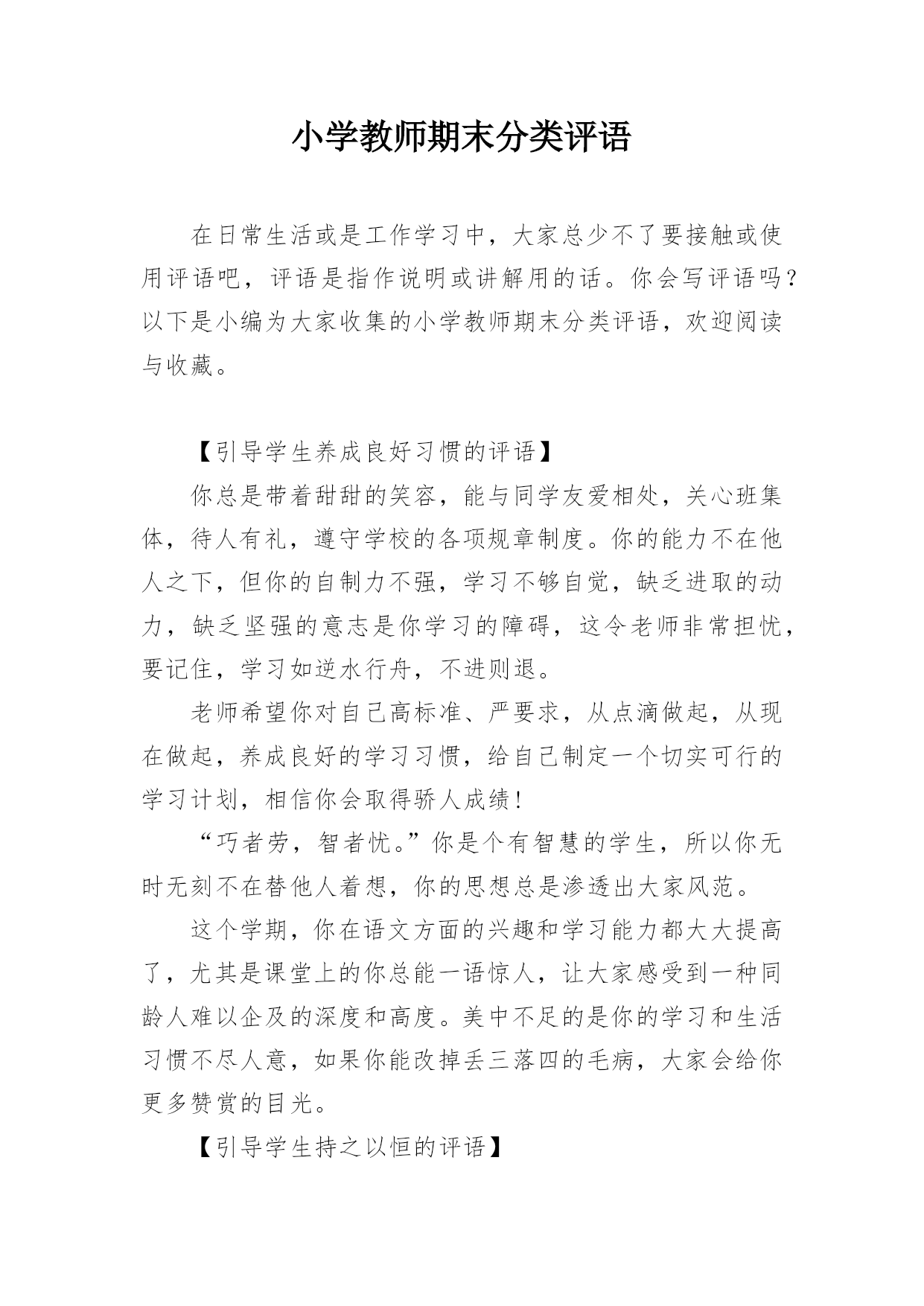 小学教师期末分类评语

在日常生活或是工作学习中，大家总少不了要接触或使用评语吧，评语是指作说明或讲解用的话。你会写评语吗？以下是小编为大家收集的小学教师期末分类评语，欢迎阅读与收藏。

【引导学生养成良好习惯的评语】

你总是带着甜甜的笑容，能与同学友爱相处，关心班集体，待人有礼，遵守学校的各项规章制度。你的能力不在他人之下，但你的自制力不强，学习不够自觉，缺乏进取的动力，缺乏坚强的意志是你学习的障碍，这令老师非常担忧，要记住，学习如逆水行舟，不进则退。

老师希望你对自己高标准、严要求，从点滴做起，从现在做起，养成良好的学习习惯，给自己制定一个切实可行的学习计划，相信你会取得骄人成绩！

“巧者劳，智者忧。”你是个有智慧的学生，所以你无时无刻不在替他人着想，你的思想总是渗透出大家风范。

这个学期，你在语文方面的兴趣和学习能力都大大提高了，尤其是课堂上的你总能一语惊人，让大家感受到一种同龄人难以企及的深度和高度。美中不足的是你的学习和生活习惯不尽人意，如果你能改掉丢三落四的毛病，大家会给你更多赞赏的目光。

【引导学生持之以恒的评语】